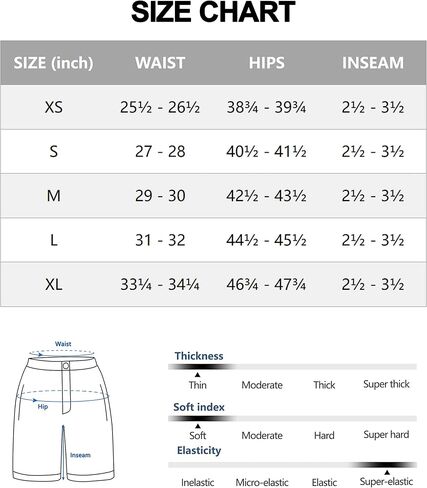 SIZE CHART

| SIZE (inch) | WAIST | HIPS | INSEAM |
|---|---|---|---|
| XS | 25½ - 26½ | 38¾ - 39¾ | 2½ - 3½ |
| S | 27 - 28 | 40½ - 41½ | 2½ - 3½ |
| M | 29 - 30 | 42½ - 43½ | 2½ - 3½ |
| L | 31 - 32 | 44½ - 45½ | 2½ - 3½ |
| XL | 33¼ - 34¼ | 46¾ - 47¾ | 2½ - 3½ |

Waist
Hip
Inseam

Thickness
Thin Moderate Thick Super thick

Soft index
Soft Moderate Hard Super hard

Elasticity
Inelastic Micro-elastic Elastic Super-elastic